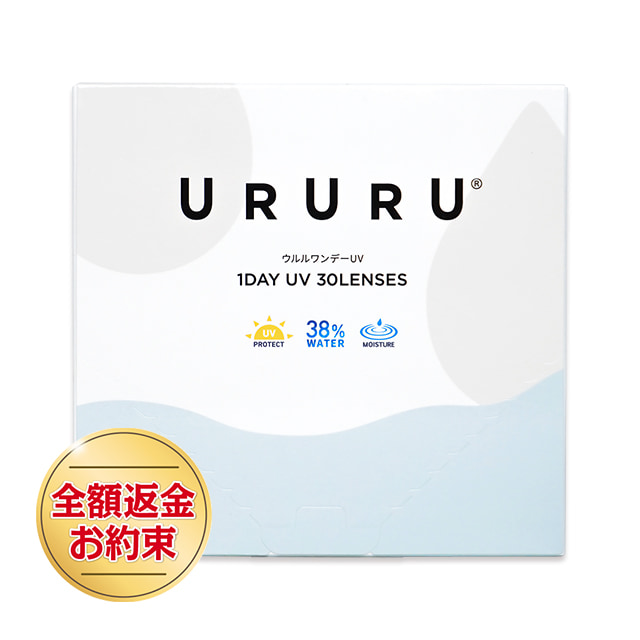 URURU®

ウルルワンデーUV

1DAY UV 30LENSES

UV
PROTECT

38%
WATER

MOISTURE

全額返金
お約束